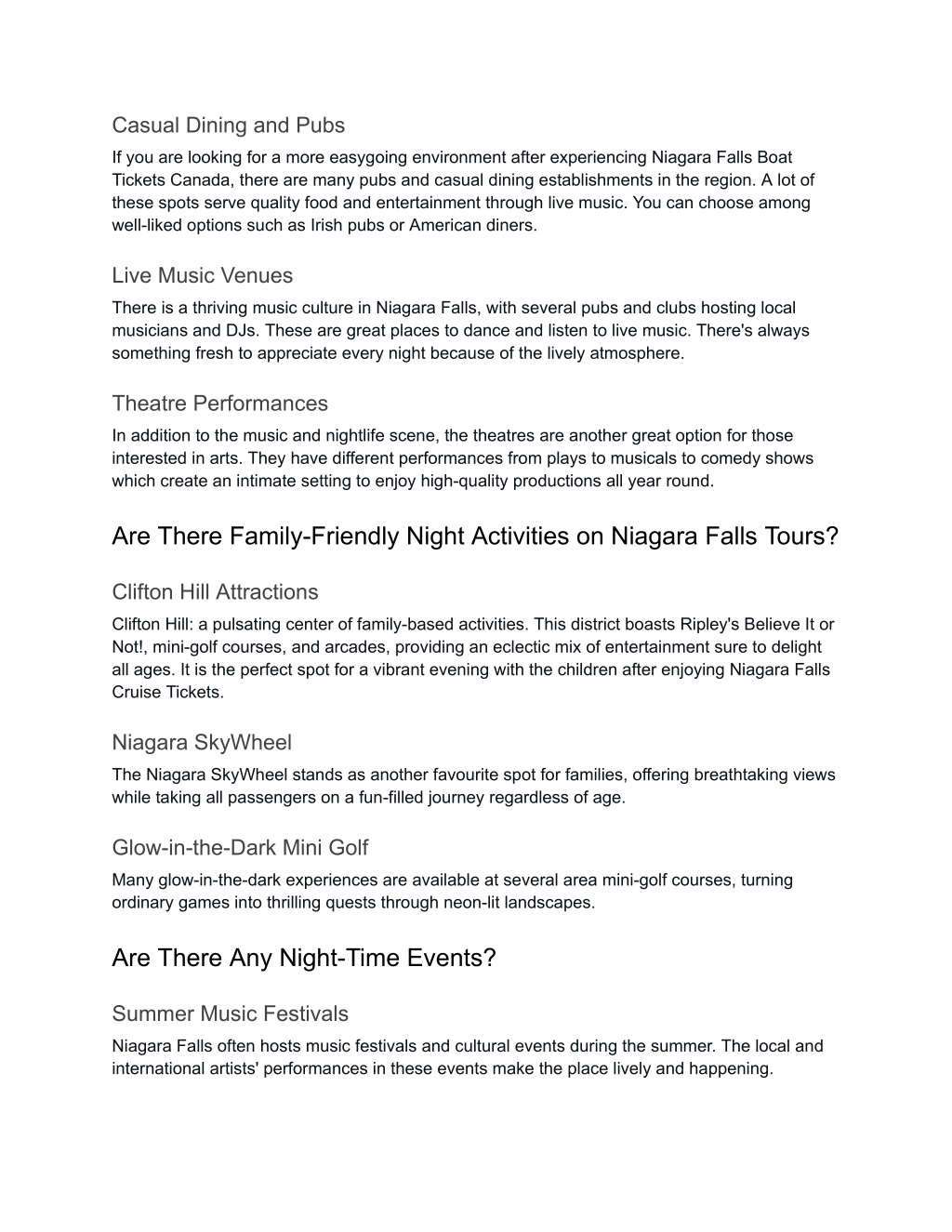 Casual Dining and Pubs

If you are looking for a more easygoing environment after experiencing Niagara Falls Boat Tickets Canada, there are many pubs and casual dining establishments in the region. A lot of these spots serve quality food and entertainment through live music. You can choose among well-liked options such as Irish pubs or American diners.

Live Music Venues

There is a thriving music culture in Niagara Falls, with several pubs and clubs hosting local musicians and DJs. These are great places to dance and listen to live music. There's always something fresh to appreciate every night because of the lively atmosphere.

Theatre Performances

In addition to the music and nightlife scene, the theatres are another great option for those interested in arts. They have different performances from plays to musicals to comedy shows which create an intimate setting to enjoy high-quality productions all year round.

Are There Family-Friendly Night Activities on Niagara Falls Tours?

Clifton Hill Attractions

Clifton Hill: a pulsating center of family-based activities. This district boasts Ripley's Believe It or Not!, mini-golf courses, and arcades, providing an eclectic mix of entertainment sure to delight all ages. It is the perfect spot for a vibrant evening with the children after enjoying Niagara Falls Cruise Tickets.

Niagara SkyWheel

The Niagara SkyWheel stands as another favourite spot for families, offering breathtaking views while taking all passengers on a fun-filled journey regardless of age.

Glow-in-the-Dark Mini Golf

Many glow-in-the-dark experiences are available at several area mini-golf courses, turning ordinary games into thrilling quests through neon-lit landscapes.

Are There Any Night-Time Events?

Summer Music Festivals

Niagara Falls often hosts music festivals and cultural events during the summer. The local and international artists' performances in these events make the place lively and happening.